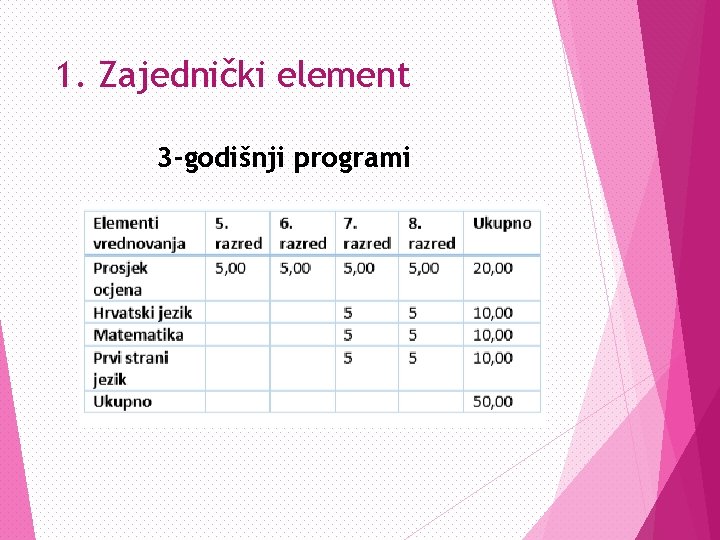 1. Zajednički element

3-godišnji programi

| Elementi vrednovanja | 5. razred | 6. razred | 7. razred | 8. razred | Ukupno |
|---|---|---|---|---|---|
| Prosjek ocjena | 5,00 | 5,00 | 5,00 | 5,00 | 20,00 |
| Hrvatski jezik | | | 5 | 5 | 10,00 |
| Matematika | | | 5 | 5 | 10,00 |
| Prvi strani jezik | | | 5 | 5 | 10,00 |
| Ukupno | | | | | 50,00 |